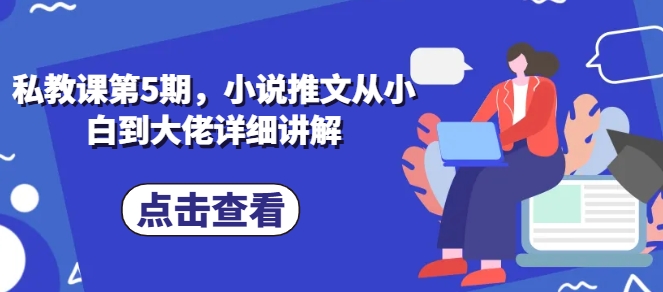 私教课第5期，小说推文从小白到大佬详细讲解

点击查看